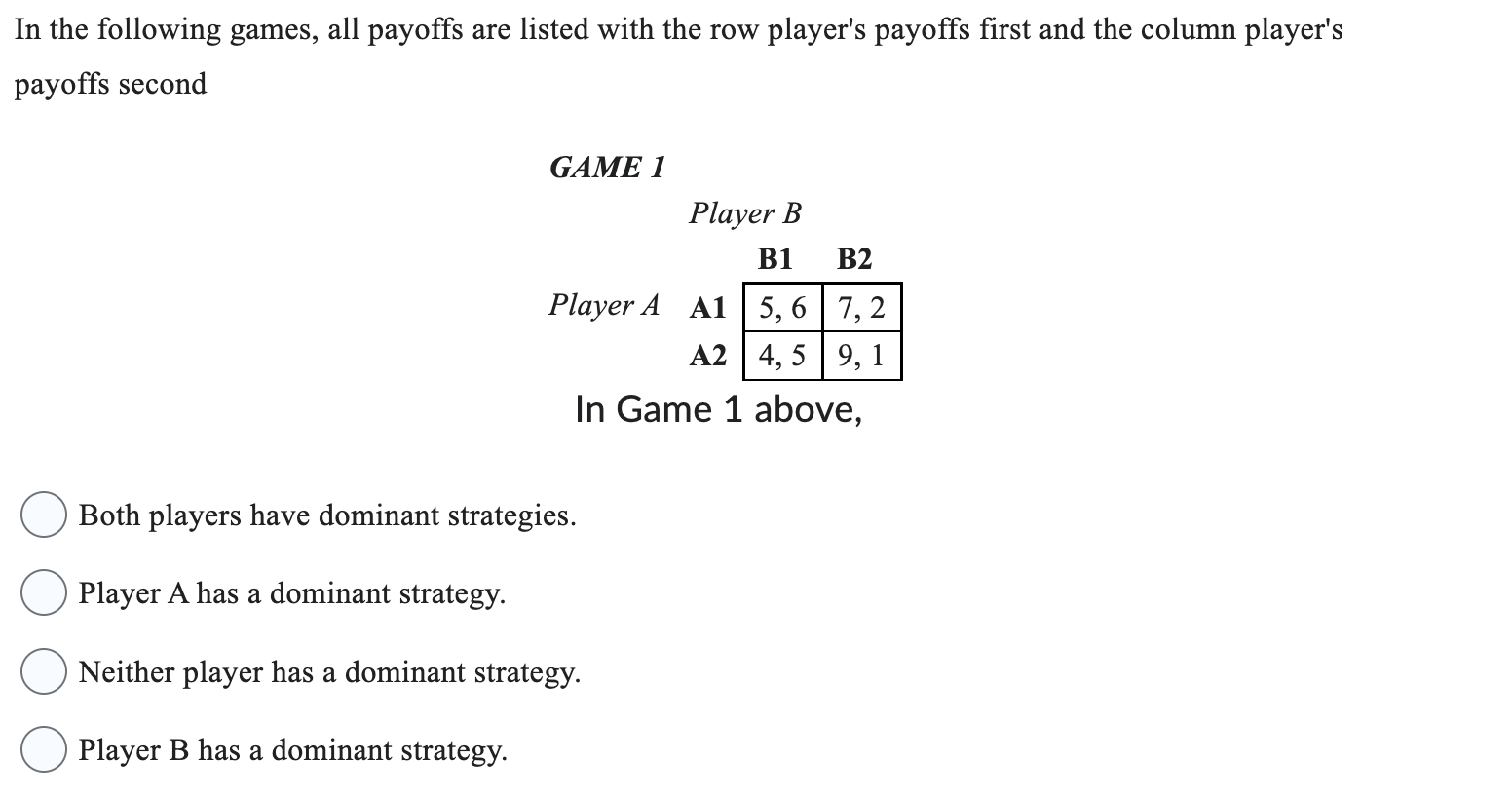 In the following games, all payoffs are listed with the row player's payoffs first and the column player's payoffs second

GAME 1

Player B

| | | B1 | B2 |
|---|---|---|---|
| Player A | A1 | 5, 6 | 7, 2 |
| | A2 | 4, 5 | 9, 1 |

In Game 1 above,

Both players have dominant strategies.

Player A has a dominant strategy.

Neither player has a dominant strategy.

Player B has a dominant strategy.